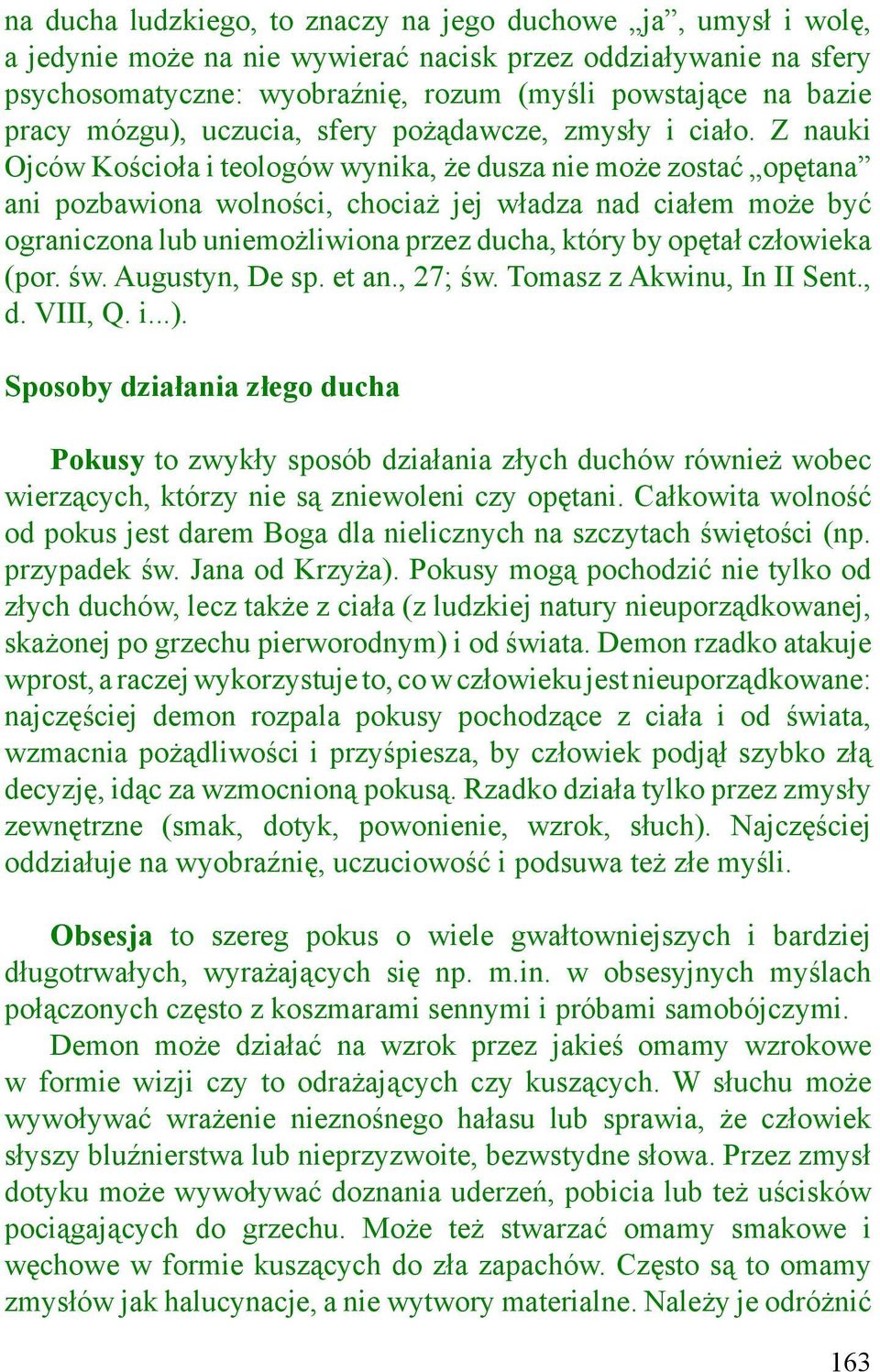 na ducha ludzkiego, to znaczy na jego duchowe „ja”, umysł i wolę, a jedynie może na nie wywierać nacisk przez oddziaływanie na sfery psychosomatyczne: wyobraźnię, rozum (myśli powstające na bazie pracy mózgu), uczucia, sfery pożądawcze, zmysły i ciało. Z nauki Ojców Kościoła i teologów wynika, że dusza nie może zostać „opętana” ani pozbawiona wolności, chociaż jej władza nad ciałem może być ograniczona lub uniemożliwiona przez ducha, który by opętał człowieka (por. św. Augustyn, De sp. et an., 27; św. Tomasz z Akwinu, In II Sent., d. VIII, Q. i...).

Sposoby działania złego ducha

Pokusy to zwykły sposób działania złych duchów również wobec wierzących, którzy nie są zniewoleni czy opętani. Całkowita wolność od pokus jest darem Boga dla nielicznych na szczytach świętości (np. przypadek św. Jana od Krzyża). Pokusy mogą pochodzić nie tylko od złych duchów, lecz także z ciała (z ludzkiej natury nieuporządkowanej, skażonej po grzechu pierworodnym) i od świata. Demon rzadko atakuje wprost, a raczej wykorzystuje to, co w człowieku jest nieuporządkowane: najczęściej demon rozpala pokusy pochodzące z ciała i od świata, wzmacnia pożądliwości i przyśpiesza, by człowiek podjął szybko złą decyzję, idąc za wzmocnioną pokusą. Rzadko działa tylko przez zmysły zewnętrzne (smak, dotyk, powonienie, wzrok, słuch). Najczęściej oddziałuje na wyobraźnię, uczuciowość i podsuwa też złe myśli.

Obsesja to szereg pokus o wiele gwałtowniejszych i bardziej długotrwałych, wyrażających się np. m.in. w obsesyjnych myślach połączonych często z koszmarami sennymi i próbami samobójczymi.

Demon może działać na wzrok przez jakieś omamy wzrokowe w formie wizji czy to odrażających czy kuszących. W słuchu może wywoływać wrażenie nieznośnego hałasu lub sprawia, że człowiek słyszy bluźnierstwa lub nieprzyzwoite, bezwstydne słowa. Przez zmysł dotyku może wywoływać doznania uderzeń, pobicia lub też uścisków pociągających do grzechu. Może też stwarzać omamy smakowe i węchowe w formie kuszących do zła zapachów. Często są to omamy zmysłów jak halucynacje, a nie wytwory materialne. Należy je odróżnić

163